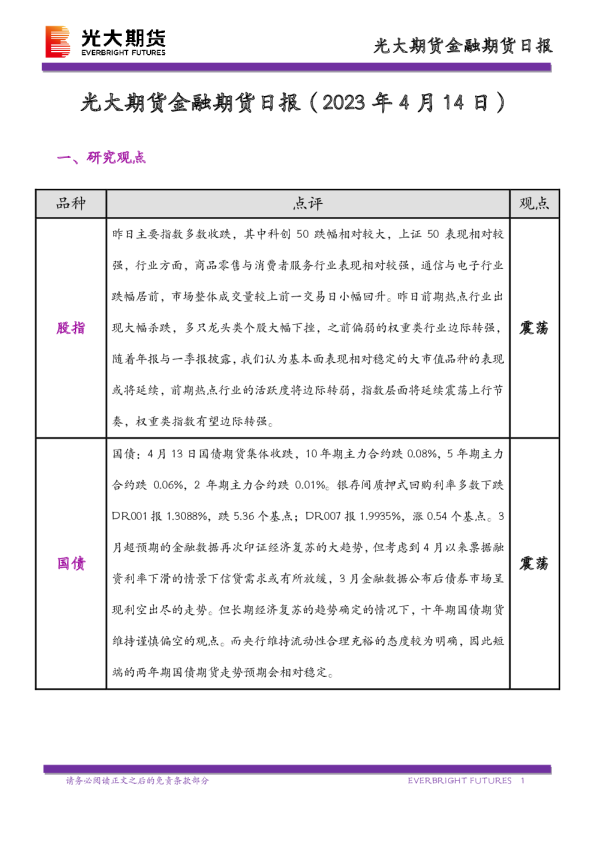 光大期货
EVERBRIGHT FUTURES

光大期货金融期货日报

光大期货金融期货日报（2023 年 4 月 14 日）

一、研究观点

| 品种 | 点评 | 观点 |
|---|---|---|
| 股指 | 昨日主要指数多数收跌，其中科创 50 跌幅相对较大，上证 50 表现相对较强，行业方面，商品零售与消费者服务行业表现相对较强，通信与电子行业跌幅居前，市场整体成交量较上前一交易日小幅回升。昨日前期热点行业出现大幅杀跌，多只龙头类个股大幅下挫，之前偏弱的权重类行业边际转强，随着年报与一季报披露，我们认为基本面表现相对稳定的大市值品种的表现或将延续，前期热点行业的活跃度将边际转弱，指数层面将延续震荡上行节奏，权重类指数有望边际转强。 | 震荡 |
| 国债 | 国债：4 月 13 日国债期货集体收跌，10 年期主力合约跌 0.08%，5 年期主力合约跌 0.06%，2 年期主力合约跌 0.01%。银存间质押式回购利率多数下跌 DR001 报 1.3088%，跌 5.36 个基点；DR007 报 1.9935%，涨 0.54 个基点。3 月超预期的金融数据再次印证经济复苏的大趋势，但考虑到 4 月以来票据融资利率下滑的情景下信贷需求或有所放缓，3 月金融数据公布后债券市场呈现利空出尽的走势。但长期经济复苏的趋势确定的情况下，十年期国债期货维持谨慎偏空的观点。而央行维持流动性合理充裕的态度较为明确，因此短端的两年期国债期货走势预期会相对稳定。 | 震荡 |

请务必阅读正文之后的免责条款部分

EVERBRIGHT FUTURES 1